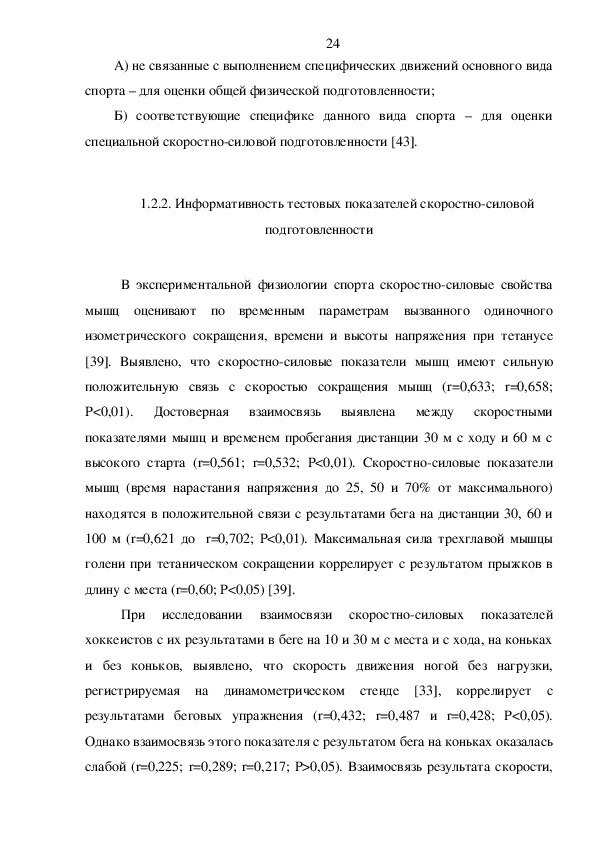 24

А) не связанные с выполнением специфических движений основного вида спорта – для оценки общей физической подготовленности;

Б) соответствующие специфике данного вида спорта – для оценки специальной скоростно-силовой подготовленности [43].

1.2.2. Информативность тестовых показателей скоростно-силовой подготовленности

В экспериментальной физиологии спорта скоростно-силовые свойства мышц оценивают по временным параметрам вызванного одиночного изометрического сокращения, времени и высоты напряжения при тетанусе [39]. Выявлено, что скоростно-силовые показатели мышц имеют сильную положительную связь с скоростью сокращения мышц (r=0,633; r=0,658; P<0,01). Достоверная взаимосвязь выявлена между скоростными показателями мышц и временем пробегания дистанции 30 м с ходу и 60 м с высокого старта (r=0,561; r=0,532; P<0,01). Скоростно-силовые показатели мышц (время нарастания напряжения до 25, 50 и 70% от максимального) находятся в положительной связи с результатами бега на дистанции 30, 60 и 100 м (r=0,621 до r=0,702; P<0,01). Максимальная сила трехглавой мышцы голени при тетаническом сокращении коррелирует с результатом прыжков в длину с места (r=0,60; P<0,05) [39].

При исследовании взаимосвязи скоростно-силовых показателей хоккеистов с их результатами в беге на 10 и 30 м с места и с хода, на коньках и без коньков, выявлено, что скорость движения ногой без нагрузки, регистрируемая на динамометрическом стенде [33], коррелирует с результатами беговых упражнения (r=0,432; r=0,487 и r=0,428; P<0,05). Однако взаимосвязь этого показателя с результатом бега на коньках оказалась слабой (r=0,225; r=0,289; r=0,217; P>0,05). Взаимосвязь результата скорости,